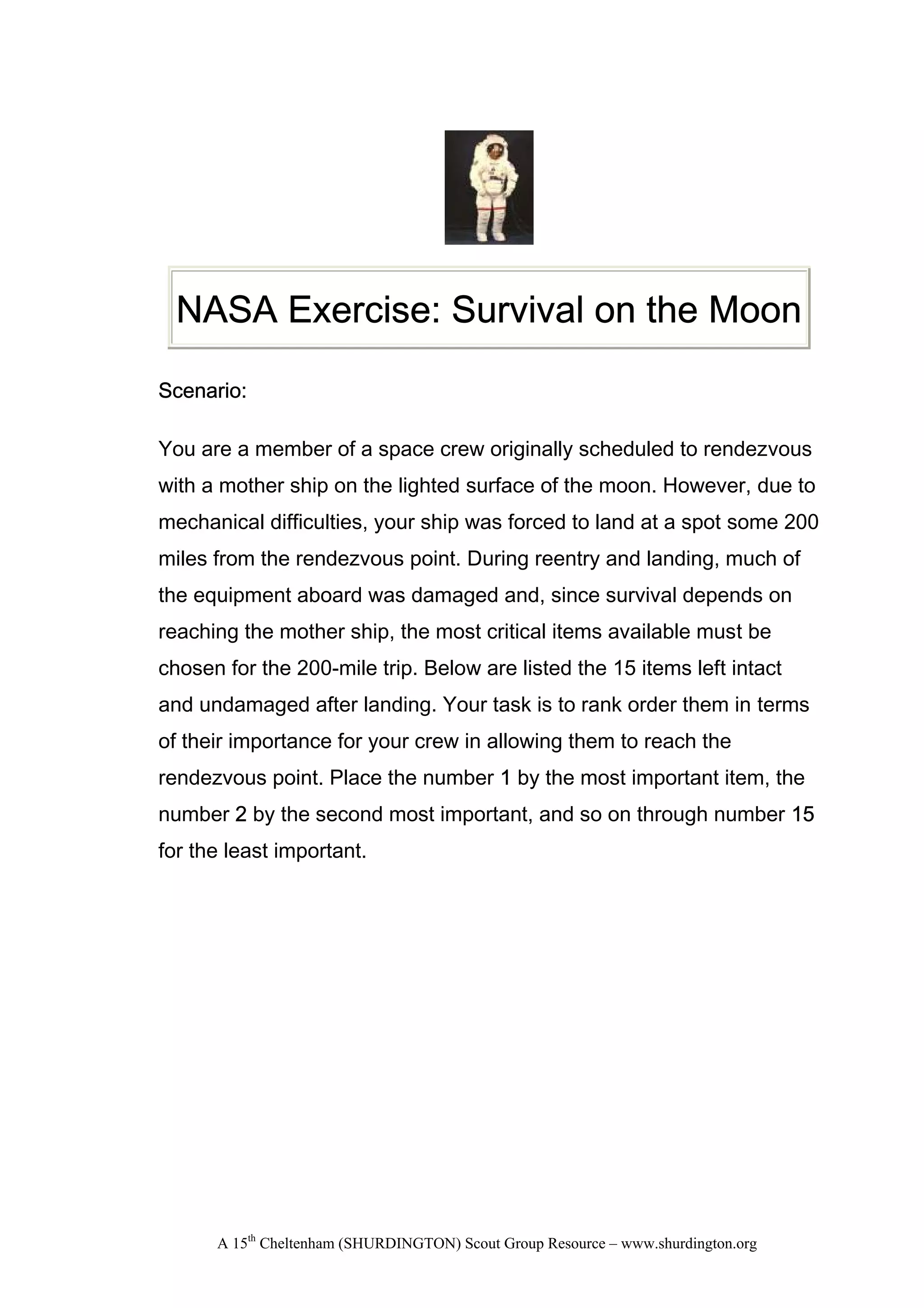 NASA Exercise: Survival on the Moon

Scenario:

You are a member of a space crew originally scheduled to rendezvous with a mother ship on the lighted surface of the moon. However, due to mechanical difficulties, your ship was forced to land at a spot some 200 miles from the rendezvous point. During reentry and landing, much of the equipment aboard was damaged and, since survival depends on reaching the mother ship, the most critical items available must be chosen for the 200-mile trip. Below are listed the 15 items left intact and undamaged after landing. Your task is to rank order them in terms of their importance for your crew in allowing them to reach the rendezvous point. Place the number 1 by the most important item, the number 2 by the second most important, and so on through number 15 for the least important.

A 15$^{th}$ Cheltenham (SHURDINGTON) Scout Group Resource – www.shurdington.org